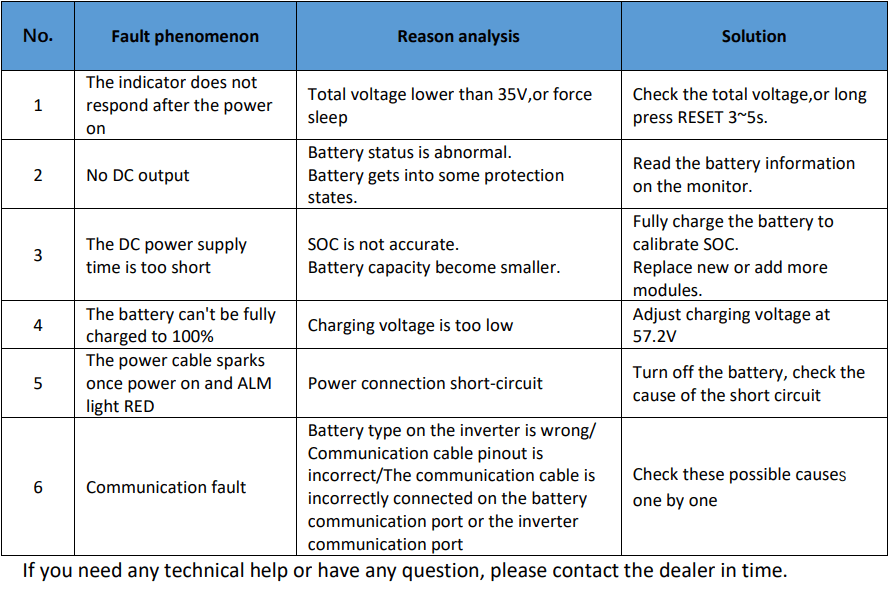 | No. | Fault phenomenon | Reason analysis | Solution |
|---|---|---|---|
| 1 | The indicator does not respond after the power on | Total voltage lower than 35V,or force sleep | Check the total voltage,or long press RESET 3~5s. |
| 2 | No DC output | Battery status is abnormal. Battery gets into some protection states. | Read the battery information on the monitor. |
| 3 | The DC power supply time is too short | SOC is not accurate. Battery capacity become smaller. | Fully charge the battery to calibrate SOC. Replace new or add more modules. |
| 4 | The battery can't be fully charged to 100% | Charging voltage is too low | Adjust charging voltage at 57.2V |
| 5 | The power cable sparks once power on and ALM light RED | Power connection short-circuit | Turn off the battery, check the cause of the short circuit |
| 6 | Communication fault | Battery type on the inverter is wrong/ Communication cable pinout is incorrect/The communication cable is incorrectly connected on the battery communication port or the inverter communication port | Check these possible causes one by one |

If you need any technical help or have any question, please contact the dealer in time.